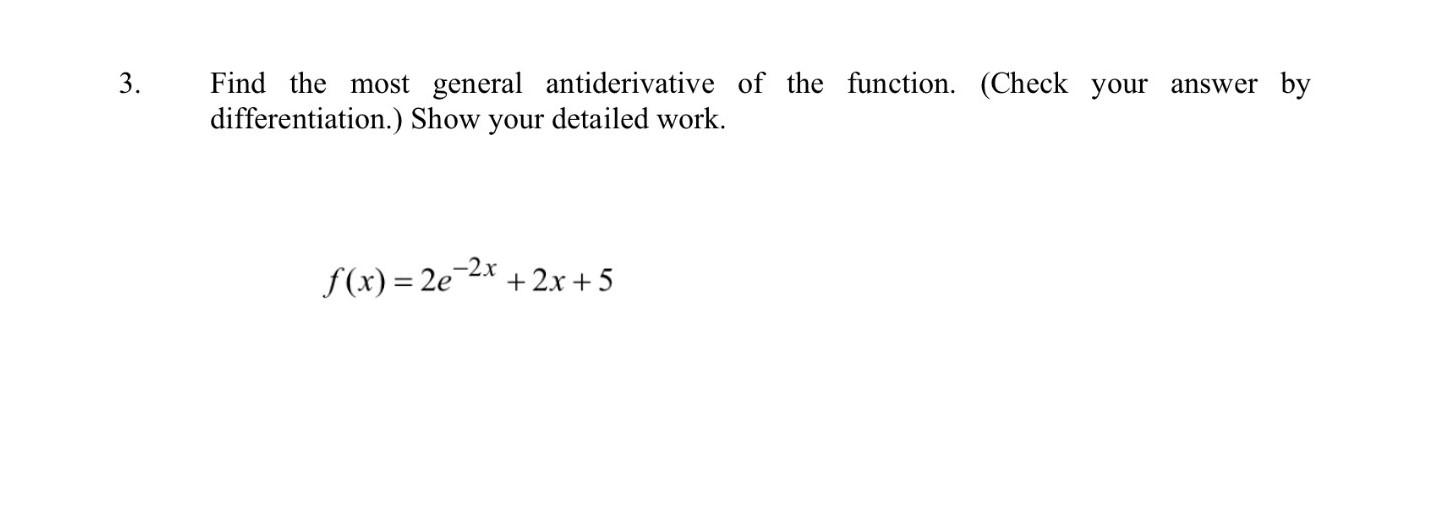 3. Find the most general antiderivative of the function. (Check your answer by differentiation.) Show your detailed work.

$f(x) = 2e^{-2x} + 2x + 5$